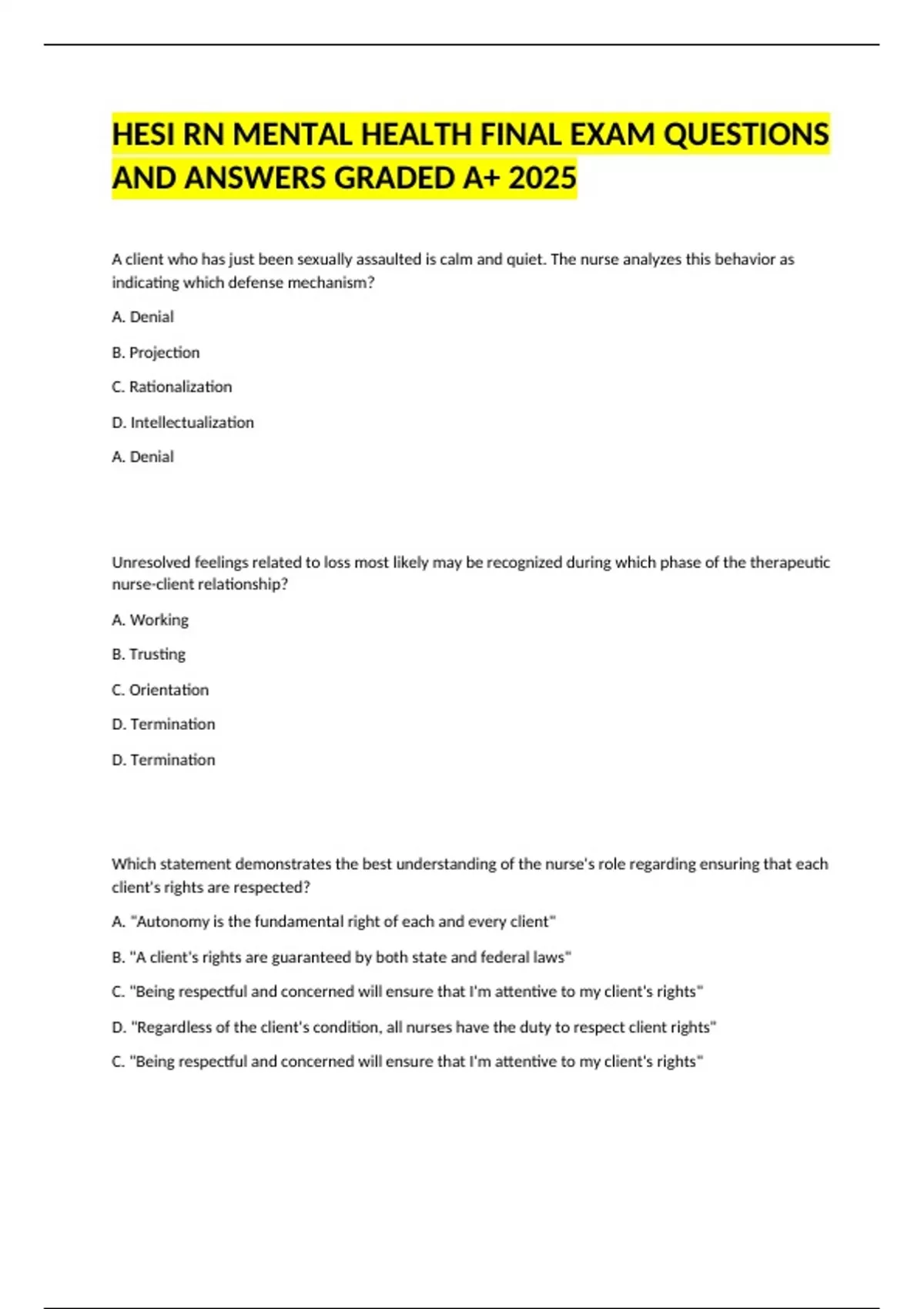 HESI RN MENTAL HEALTH FINAL EXAM QUESTIONS AND ANSWERS GRADED A+ 2025

A client who has just been sexually assaulted is calm and quiet. The nurse analyzes this behavior as indicating which defense mechanism?

A. Denial

B. Projection

C. Rationalization

D. Intellectualization

A. Denial

Unresolved feelings related to loss most likely may be recognized during which phase of the therapeutic nurse-client relationship?

A. Working

B. Trusting

C. Orientation

D. Termination

D. Termination

Which statement demonstrates the best understanding of the nurse's role regarding ensuring that each client's rights are respected?

A. "Autonomy is the fundamental right of each and every client"

B. "A client's rights are guaranteed by both state and federal laws"

C. "Being respectful and concerned will ensure that I'm attentive to my client's rights"

D. "Regardless of the client's condition, all nurses have the duty to respect client rights"

C. "Being respectful and concerned will ensure that I'm attentive to my client's rights"